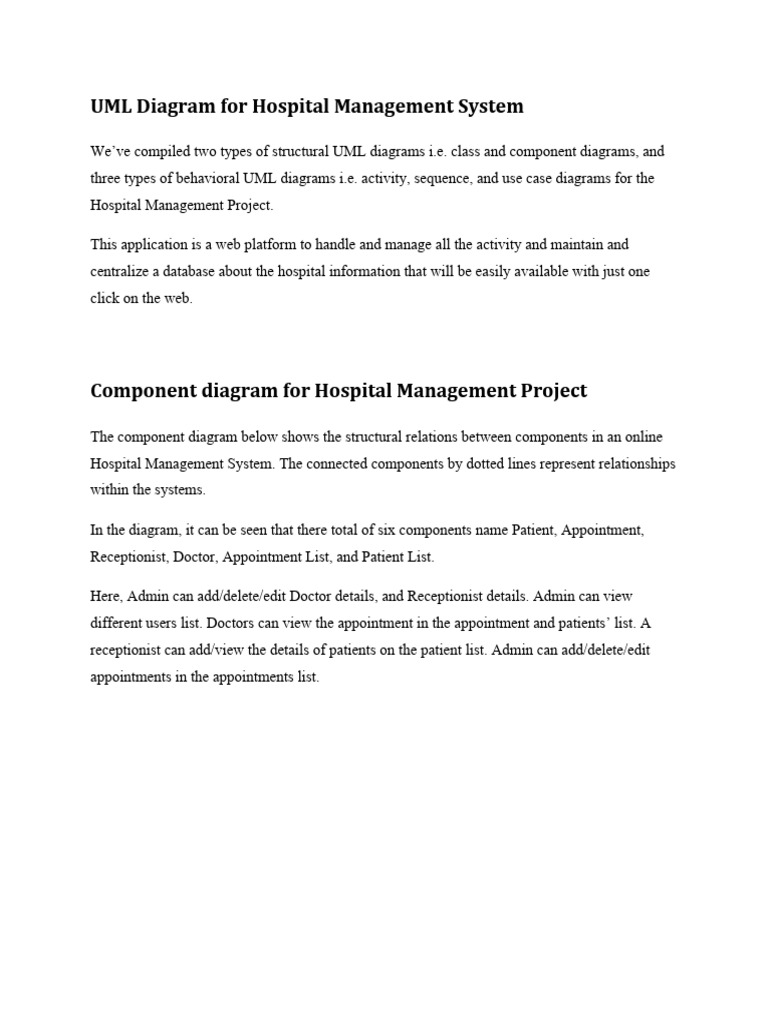 UML Diagram for Hospital Management System

We've compiled two types of structural UML diagrams i.e. class and component diagrams, and three types of behavioral UML diagrams i.e. activity, sequence, and use case diagrams for the Hospital Management Project.

This application is a web platform to handle and manage all the activity and maintain and centralize a database about the hospital information that will be easily available with just one click on the web.

Component diagram for Hospital Management Project

The component diagram below shows the structural relations between components in an online Hospital Management System. The connected components by dotted lines represent relationships within the systems.

In the diagram, it can be seen that there total of six components name Patient, Appointment, Receptionist, Doctor, Appointment List, and Patient List.

Here, Admin can add/delete/edit Doctor details, and Receptionist details. Admin can view different users list. Doctors can view the appointment in the appointment and patients' list. A receptionist can add/view the details of patients on the patient list. Admin can add/delete/edit appointments in the appointments list.